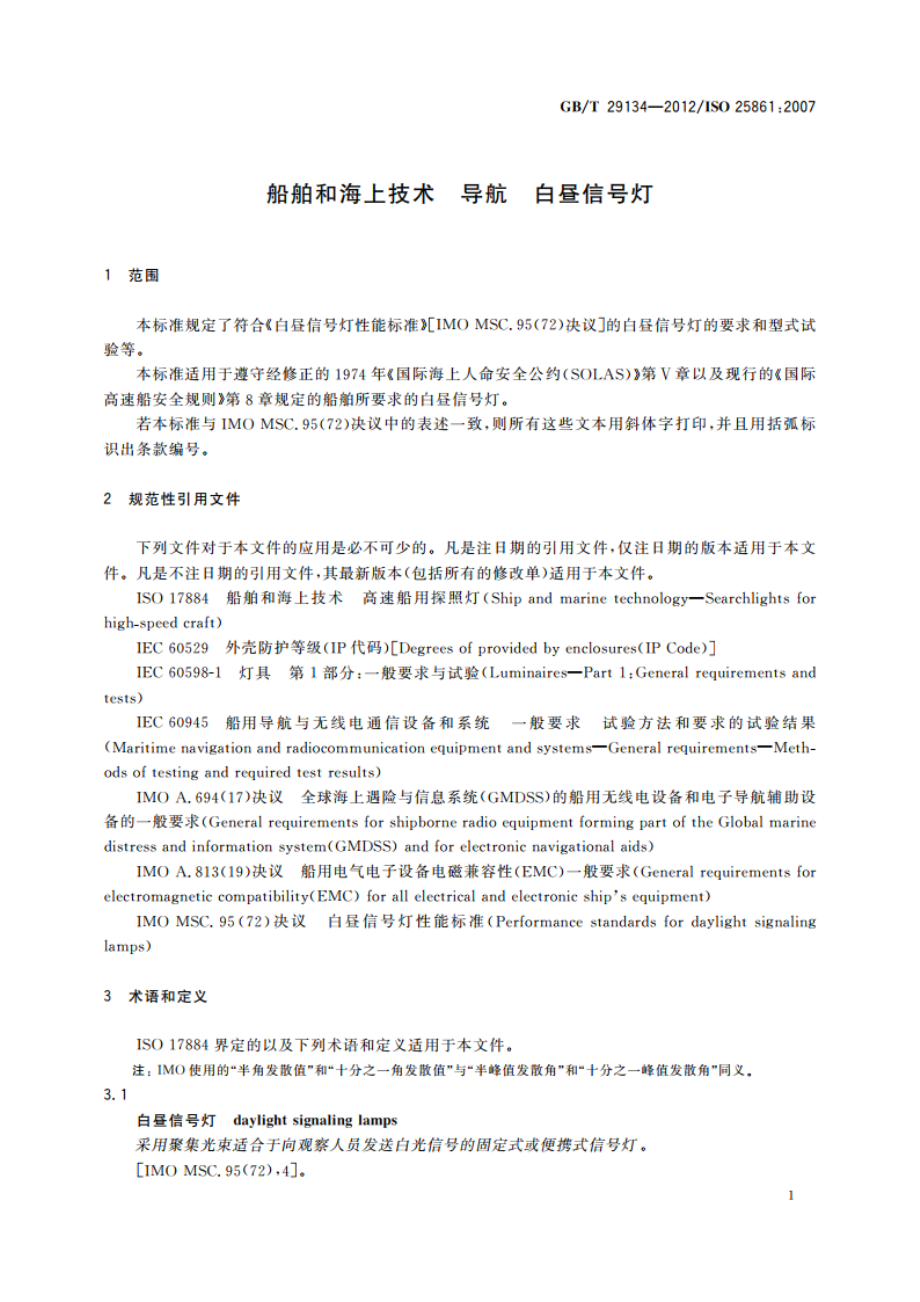 GB/T 29134—2012/ISO 25861:2007

船舶和海上技术　导航　白昼信号灯

1　范围

本标准规定了符合《白昼信号灯性能标准》[IMO MSC.95(72)决议]的白昼信号灯的要求和型式试验等。

本标准适用于遵守经修正的1974年《国际海上人命安全公约(SOLAS)》第Ⅴ章以及现行的《国际高速船安全规则》第8章规定的船舶所要求的白昼信号灯。

若本标准与IMO MSC.95(72)决议中的表述一致，则所有这些文本用斜体字打印，并且用括弧标识出条款编号。

2　规范性引用文件

下列文件对于本文件的应用是必不可少的。凡是注日期的引用文件，仅注日期的版本适用于本文件。凡是不注日期的引用文件，其最新版本(包括所有的修改单)适用于本文件。

ISO 17884　船舶和海上技术　高速船用探照灯(Ship and marine technology—Searchlights for high-speed craft)

IEC 60529　外壳防护等级(IP代码)[Degrees of provided by enclosures(IP Code)]

IEC 60598-1　灯具　第1部分：一般要求与试验(Luminaires—Part 1:General requirements and tests)

IEC 60945　船用导航与无线电通信设备和系统　一般要求　试验方法和要求的试验结果(Maritime navigation and radiocommunication equipment and systems—General requirements—Methods of testing and required test results)

IMO A.694(17)决议　全球海上遇险与信息系统(GMDSS)的船用无线电设备和电子导航辅助设备的一般要求(General requirements for shipborne radio equipment forming part of the Global marine distress and information system(GMDSS) and for electronic navigational aids)

IMO A.813(19)决议　船用电气电子设备电磁兼容性(EMC)一般要求(General requirements for electromagnetic compatibility(EMC) for all electrical and electronic ship's equipment)

IMO MSC.95(72)决议　白昼信号灯性能标准(Performance standards for daylight signaling lamps)

3　术语和定义

ISO 17884界定的以及下列术语和定义适用于本文件。

注：IMO使用的"半角发散值"和"十分之一角发散值"与"半峰值发散角"和"十分之一峰值发散角"同义。

3.1

白昼信号灯　daylight signaling lamps

采用聚集光束适合于向观察人员发送白光信号的固定式或便携式信号灯。

[IMO MSC.95(72),4]。

1